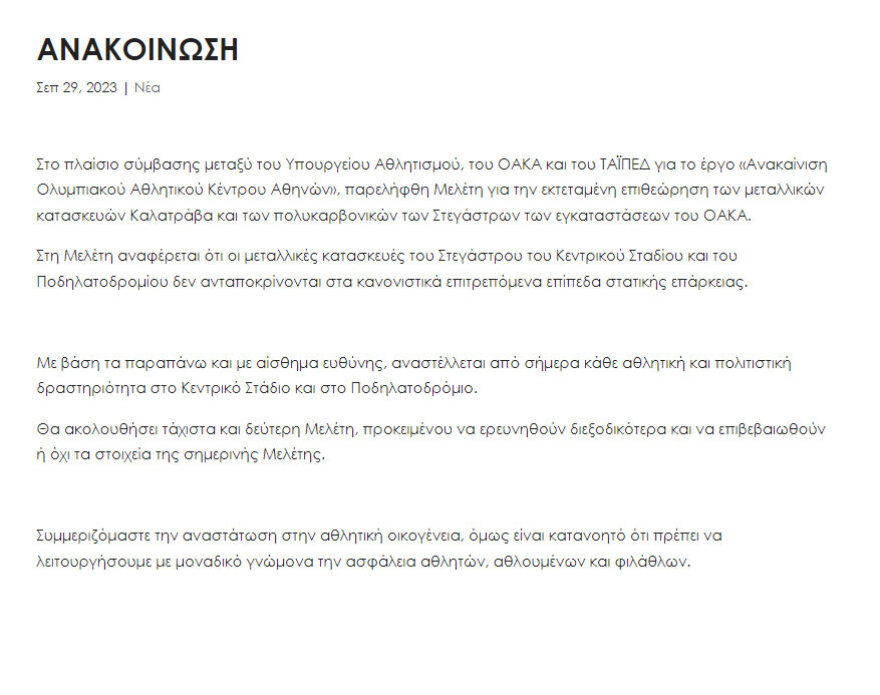 ΑΝΑΚΟΙΝΩΣΗ

Σεπ 29, 2023 | Νέα

Στο πλαίσιο σύμβασης μεταξύ του Υπουργείου Αθλητισμού, του ΟΑΚΑ και του ΤΑΪΠΕΔ για το έργο «Ανακαίνιση Ολυμπιακού Αθλητικού Κέντρου Αθηνών», παρελήφθη Μελέτη για την εκτεταμένη επιθεώρηση των μεταλλικών κατασκευών Καλατράβα και των πολυκαρβονικών των Στεγάστρων των εγκαταστάσεων του ΟΑΚΑ.

Στη Μελέτη αναφέρεται ότι οι μεταλλικές κατασκευές του Στεγάστρου του Κεντρικού Σταδίου και του Ποδηλατοδρομίου δεν ανταποκρίνονται στα κανονιστικά επιτρεπόμενα επίπεδα στατικής επάρκειας.

Με βάση τα παραπάνω και με αίσθημα ευθύνης, αναστέλλεται από σήμερα κάθε αθλητική και πολιτιστική δραστηριότητα στο Κεντρικό Στάδιο και στο Ποδηλατοδρόμιο.

Θα ακολουθήσει τάχιστα και δεύτερη Μελέτη, προκειμένου να ερευνηθούν διεξοδικότερα και να επιβεβαιωθούν ή όχι τα στοιχεία της σημερινής Μελέτης.

Συμμεριζόμαστε την αναστάτωση στην αθλητική οικογένεια, όμως είναι κατανοητό ότι πρέπει να λειτουργήσουμε με μοναδικό γνώμονα την ασφάλεια αθλητών, αθλουμένων και φιλάθλων.